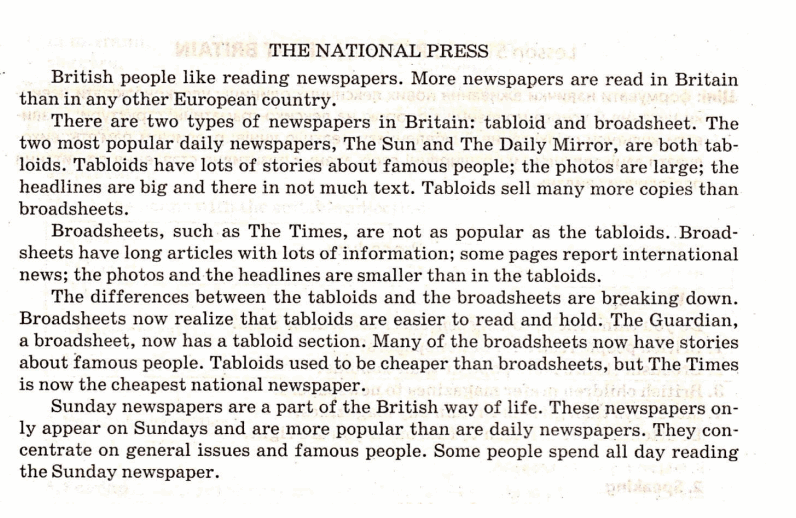 THE NATIONAL PRESS

British people like reading newspapers. More newspapers are read in Britain than in any other European country.

There are two types of newspapers in Britain: tabloid and broadsheet. The two most popular daily newspapers, The Sun and The Daily Mirror, are both tabloids. Tabloids have lots of stories about famous people; the photos are large; the headlines are big and there in not much text. Tabloids sell many more copies than broadsheets.

Broadsheets, such as The Times, are not as popular as the tabloids. Broadsheets have long articles with lots of information; some pages report international news; the photos and the headlines are smaller than in the tabloids.

The differences between the tabloids and the broadsheets are breaking down. Broadsheets now realize that tabloids are easier to read and hold. The Guardian, a broadsheet, now has a tabloid section. Many of the broadsheets now have stories about famous people. Tabloids used to be cheaper than broadsheets, but The Times is now the cheapest national newspaper.

Sunday newspapers are a part of the British way of life. These newspapers only appear on Sundays and are more popular than are daily newspapers. They concentrate on general issues and famous people. Some people spend all day reading the Sunday newspaper.